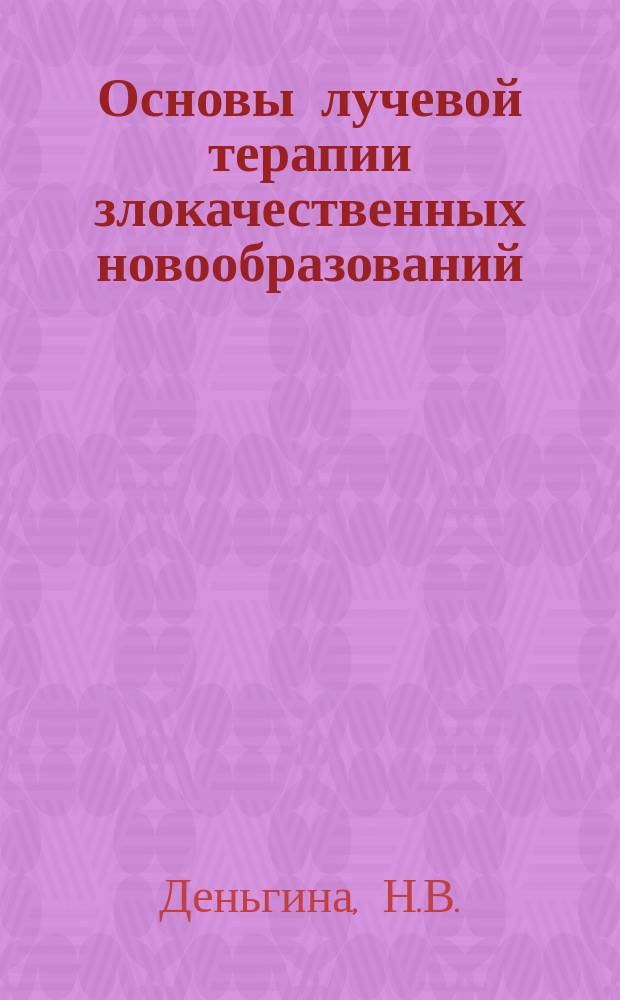 Основы лучевой терапии злокачественных новообразований

Деньгина, Н.В.